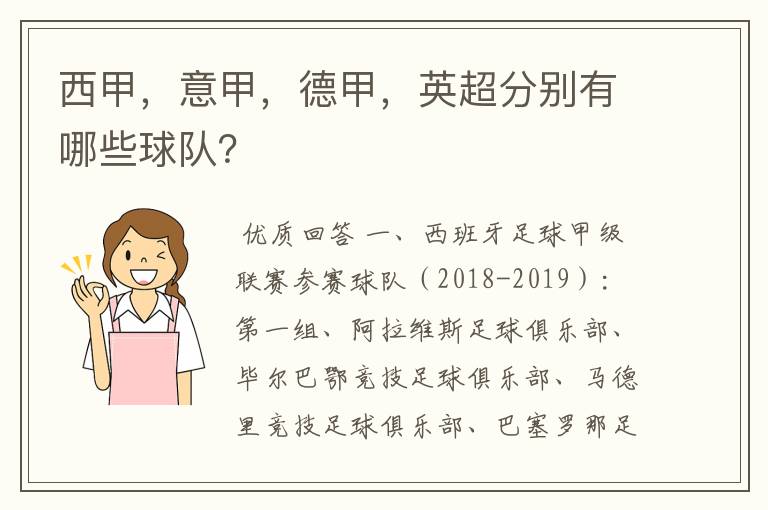 西甲，意甲，德甲，英超分别有哪些球队？

优质回答 一、西班牙足球甲级联赛参赛球队（2018-2019）：第一组、阿拉维斯足球俱乐部、毕尔巴鄂竞技足球俱乐部、马德里竞技足球俱乐部、巴塞罗那足